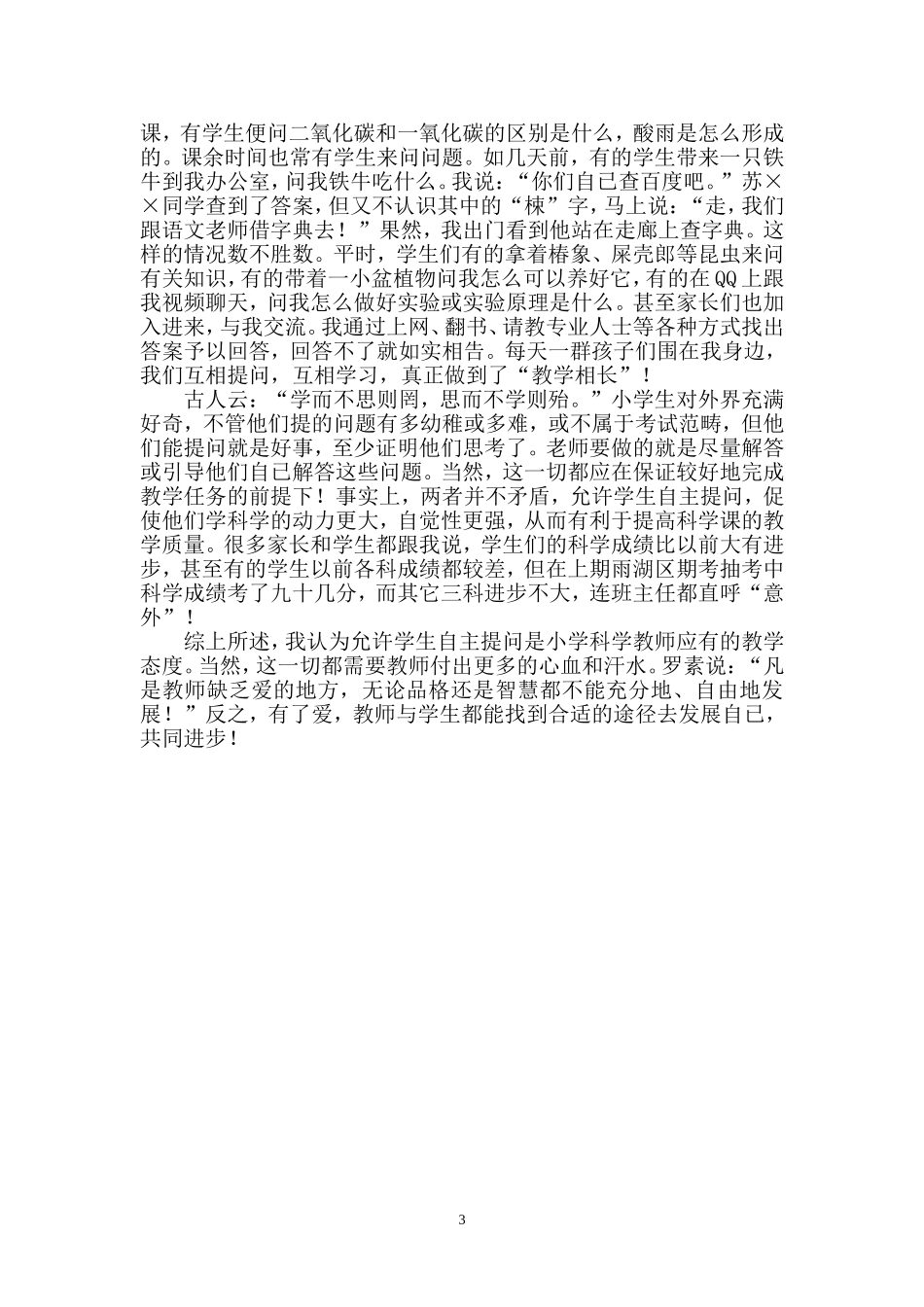 课，有学生便问二氧化碳和一氧化碳的区别是什么，酸雨是怎么形成的。课余时间也常有学生来问问题。如几天前，有的学生带来一只铁牛到我办公室，问我铁牛吃什么。我说：“你们自己查百度吧。”苏××同学查到了答案，但又不认识其中的“楝”字，马上说：“走，我们跟语文老师借字典去！”果然，我出门看到他站在走廊上查字典。这样的情况数不胜数。平时，学生们有的拿着椿象、屎壳郎等昆虫来问有关知识，有的带着一小盆植物问我怎么可以养好它，有的在QQ上跟我视频聊天，问我怎么做好实验或实验原理是什么。甚至家长们也加入进来，与我交流。我通过上网、翻书、请教专业人士等各种方式找出答案予以回答，回答不了就如实相告。每天一群孩子们围在我身边，我们互相提问，互相学习，真正做到了“教学相长”！

古人云：“学而不思则罔，思而不学则殆。”小学生对外界充满好奇，不管他们提的问题有多幼稚或多难，或不属于考试范畴，但他们能提问就是好事，至少证明他们思考了。老师要做的就是尽量解答或引导他们自己解答这些问题。当然，这一切都应在保证较好地完成教学任务的前提下！事实上，两者并不矛盾，允许学生自主提问，促使他们学科学的动力更大，自觉性更强，从而有利于提高科学课的教学质量。很多家长和学生都跟我说，学生们的科学成绩比以前大有进步，甚至有的学生以前各科成绩都较差，但在上期雨湖区期考抽考中科学成绩考了九十几分，而其它三科进步不大，连班主任都直呼“意外”！

综上所述，我认为允许学生自主提问是小学科学教师应有的教学态度。当然，这一切都需要教师付出更多的心血和汗水。罗素说：“凡是教师缺乏爱的地方，无论品格还是智慧都不能充分地、自由地发展！”反之，有了爱，教师与学生都能找到合适的途径去发展自己，共同进步！

3